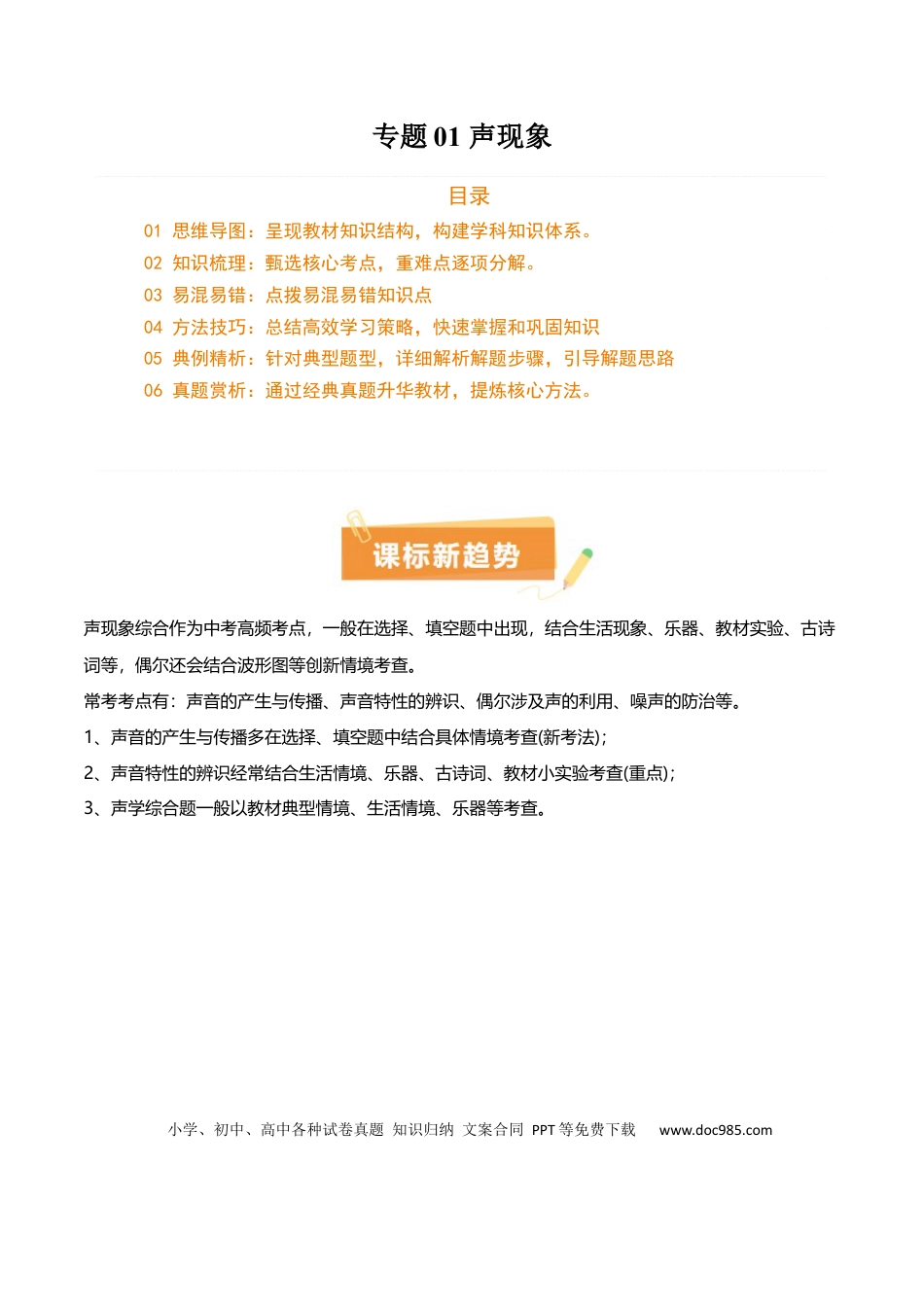 专题 01 声现象

目录

01 思维导图：呈现教材知识结构，构建学科知识体系。
02 知识梳理：甄选核心考点，重难点逐项分解。
03 易混易错：点拨易混易错知识点
04 方法技巧：总结高效学习策略，快速掌握和巩固知识
05 典例精析：针对典型题型，详细解析解题步骤，引导解题思路
06 真题赏析：通过经典真题升华教材，提炼核心方法。

课标新趋势

声现象综合作为中考高频考点，一般在选择、填空题中出现，结合生活现象、乐器、教材实验、古诗词等，偶尔还会结合波形图等创新情境考查。

常考考点有：声音的产生与传播、声音特性的辨识、偶尔涉及声的利用、噪声的防治等。

1、声音的产生与传播多在选择、填空题中结合具体情境考查(新考法)；

2、声音特性的辨识经常结合生活情境、乐器、古诗词、教材小实验考查(重点)；

3、声学综合题一般以教材典型情境、生活情境、乐器等考查。

小学、初中、高中各种试卷真题 知识归纳 文案合同 PPT 等免费下载 www.doc985.com